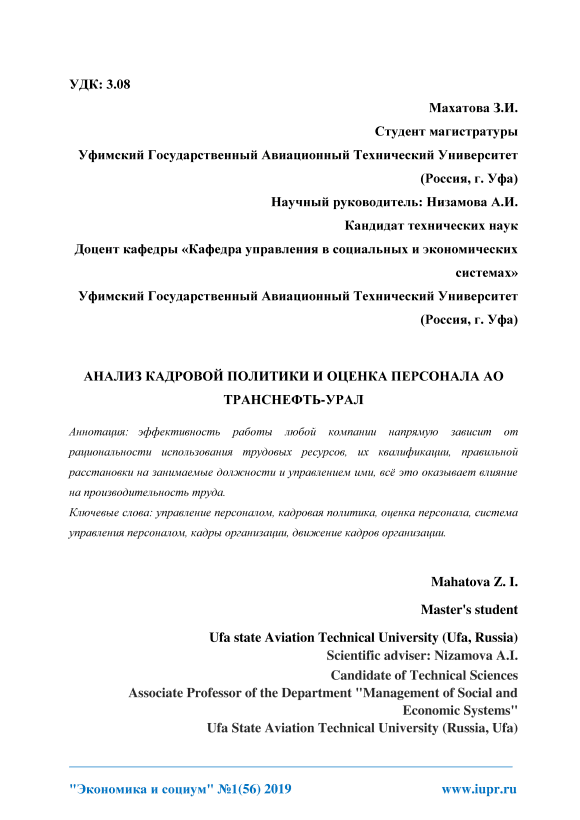 УДК: 3.08

Махатова З.И.

Студент магистратуры

Уфимский Государственный Авиационный Технический Университет

(Россия, г. Уфа)

Научный руководитель: Низамова А.И.

Кандидат технических наук

Доцент кафедры «Кафедра управления в социальных и экономических системах»

Уфимский Государственный Авиационный Технический Университет

(Россия, г. Уфа)

АНАЛИЗ КАДРОВОЙ ПОЛИТИКИ И ОЦЕНКА ПЕРСОНАЛА АО ТРАНСНЕФТЬ-УРАЛ

Аннотация: эффективность работы любой компании напрямую зависит от рациональности использования трудовых ресурсов, их квалификации, правильной расстановки на занимаемые должности и управлением ими, всё это оказывает влияние на производительность труда.

Ключевые слова: управление персоналом, кадровая политика, оценка персонала, система управления персоналом, кадры организации, движение кадров организации.

Mahatova Z. I.

Master's student

Ufa state Aviation Technical University (Ufa, Russia)

Scientific adviser: Nizamova A.I.

Candidate of Technical Sciences

Associate Professor of the Department "Management of Social and Economic Systems"

Ufa State Aviation Technical University (Russia, Ufa)

"Экономика и социум" №1(56) 2019

www.iupr.ru